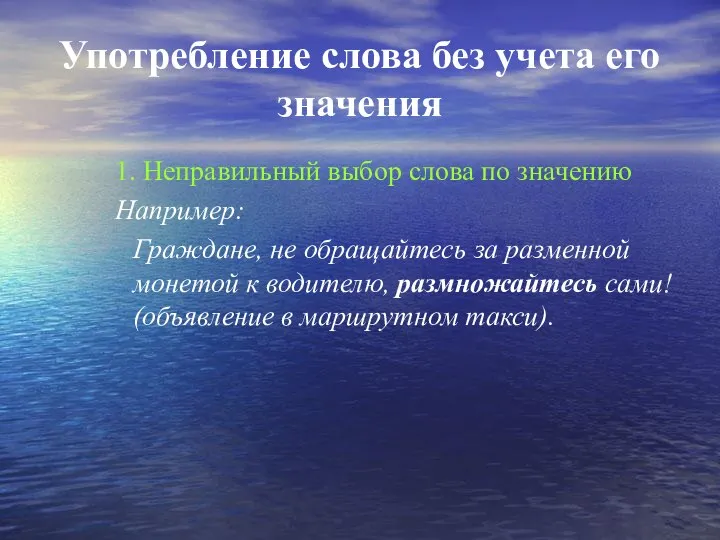 Употребление слова без учета его значения

1. Неправильный выбор слова по значению

Например:

Граждане, не обращайтесь за разменной монетой к водителю, размножайтесь сами! (объявление в маршрутном такси).